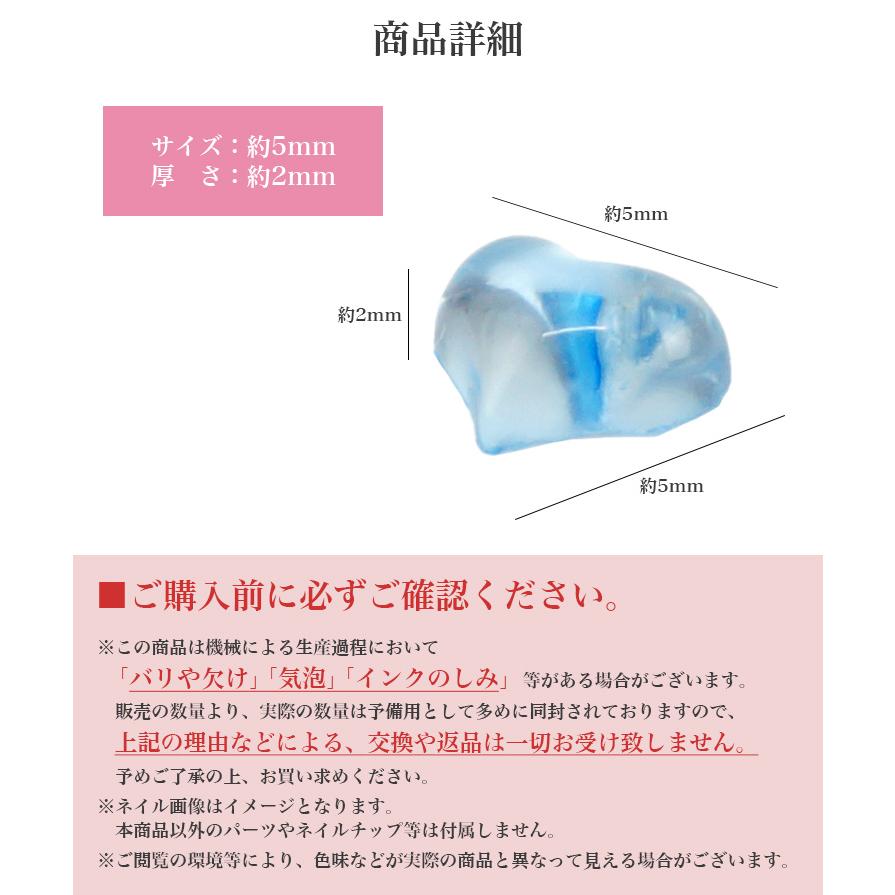 商品詳細

サイズ：約5mm
厚　さ：約2mm

約5mm

約2mm

約5mm

■ご購入前に必ずご確認ください。

※この商品は機械による生産過程において
「バリや欠け」「気泡」「インクのしみ」等がある場合がございます。
販売の数量より、実際の数量は予備用として多めに同封されておりますので、
上記の理由などによる、交換や返品は一切お受け致しません。
予めご了承の上、お買い求めください。
※ネイル画像はイメージとなります。
本商品以外のパーツやネイルチップ等は付属しません。
※ご閲覧の環境等により、色味などが実際の商品と異なって見える場合がございます。